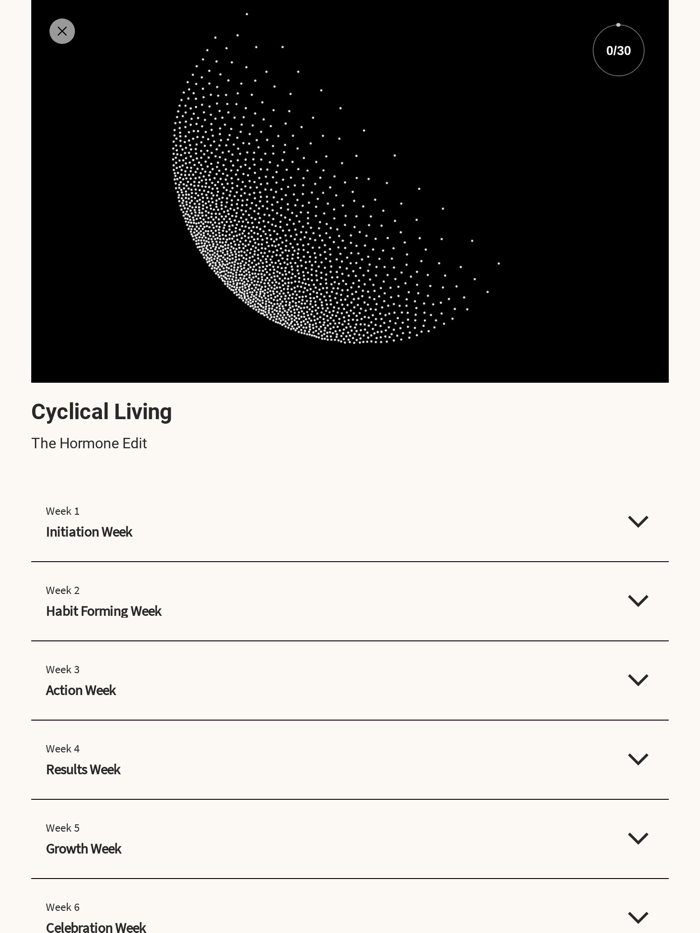 0/30

Cyclical Living

The Hormone Edit

Week 1
Initiation Week

Week 2
Habit Forming Week

Week 3
Action Week

Week 4
Results Week

Week 5
Growth Week

Week 6
Celebration Week